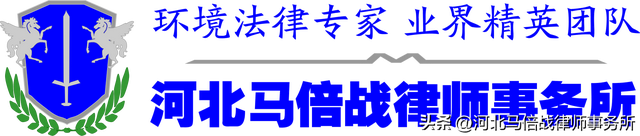 环境法律专家 业界精英团队

河北马倍战律师事务所

头条 @河北马倍战律师事务所